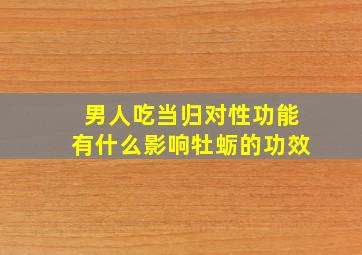 男人吃当归对性功能
有什么影响牡蛎的功效